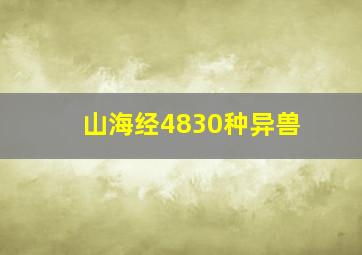 山海经4830种异兽